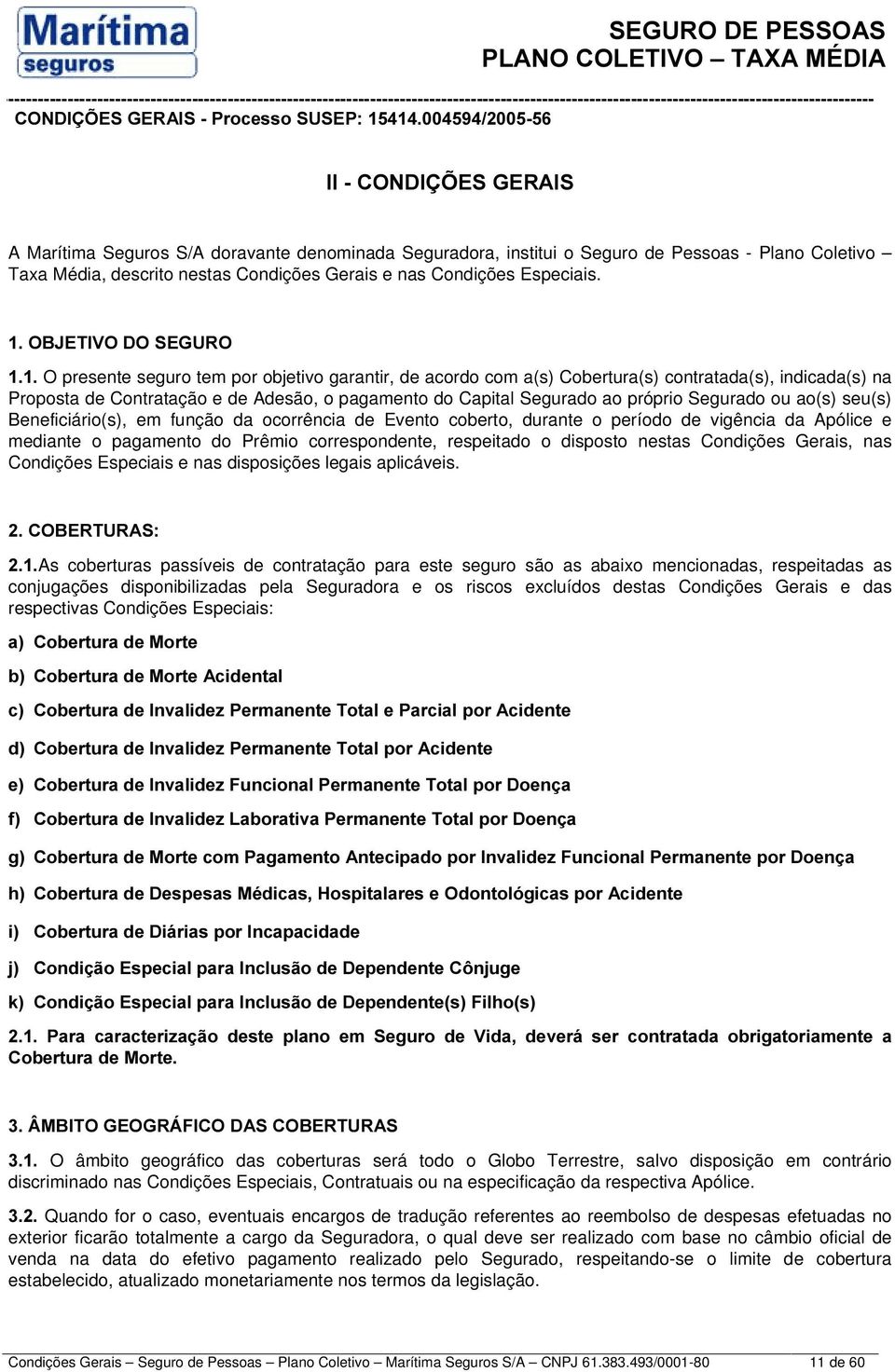 Marítima seguros

SEGURO DE PESSOAS
PLANO COLETIVO – TAXA MÉDIA

CONDIÇÕES GERAIS - Processo SUSEP: 15414.004594/2005-56

II - CONDIÇÕES GERAIS

A Marítima Seguros S/A doravante denominada Seguradora, institui o Seguro de Pessoas - Plano Coletivo – Taxa Média, descrito nestas Condições Gerais e nas Condições Especiais.

1. OBJETIVO DO SEGURO

1.1. O presente seguro tem por objetivo garantir, de acordo com a(s) Cobertura(s) contratada(s), indicada(s) na Proposta de Contratação e de Adesão, o pagamento do Capital Segurado ao próprio Segurado ou ao(s) seu(s) Beneficiário(s), em função da ocorrência de Evento coberto, durante o período de vigência da Apólice e mediante o pagamento do Prêmio correspondente, respeitado o disposto nestas Condições Gerais, nas Condições Especiais e nas disposições legais aplicáveis.

2. COBERTURAS:

2.1.As coberturas passíveis de contratação para este seguro são as abaixo mencionadas, respeitadas as conjugações disponibilizadas pela Seguradora e os riscos excluídos destas Condições Gerais e das respectivas Condições Especiais:

a) Cobertura de Morte

b) Cobertura de Morte Acidental

c) Cobertura de Invalidez Permanente Total e Parcial por Acidente

d) Cobertura de Invalidez Permanente Total por Acidente

e) Cobertura de Invalidez Funcional Permanente Total por Doença

f) Cobertura de Invalidez Laborativa Permanente Total por Doença

g) Cobertura de Morte com Pagamento Antecipado por Invalidez Funcional Permanente por Doença

h) Cobertura de Despesas Médicas, Hospitalares e Odontológicas por Acidente

i) Cobertura de Diárias por Incapacidade

j) Condição Especial para Inclusão de Dependente Cônjuge

k) Condição Especial para Inclusão de Dependente(s) Filho(s)

2.1. Para caracterização deste plano em Seguro de Vida, deverá ser contratada obrigatoriamente a Cobertura de Morte.

3. ÂMBITO GEOGRÁFICO DAS COBERTURAS

3.1. O âmbito geográfico das coberturas será todo o Globo Terrestre, salvo disposição em contrário discriminado nas Condições Especiais, Contratuais ou na especificação da respectiva Apólice.

3.2. Quando for o caso, eventuais encargos de tradução referentes ao reembolso de despesas efetuadas no exterior ficarão totalmente a cargo da Seguradora, o qual deve ser realizado com base no câmbio oficial de venda na data do efetivo pagamento realizado pelo Segurado, respeitando-se o limite de cobertura estabelecido, atualizado monetariamente nos termos da legislação.

Condições Gerais – Seguro de Pessoas – Plano Coletivo – Marítima Seguros S/A – CNPJ 61.383.493/0001-80 11 de 60